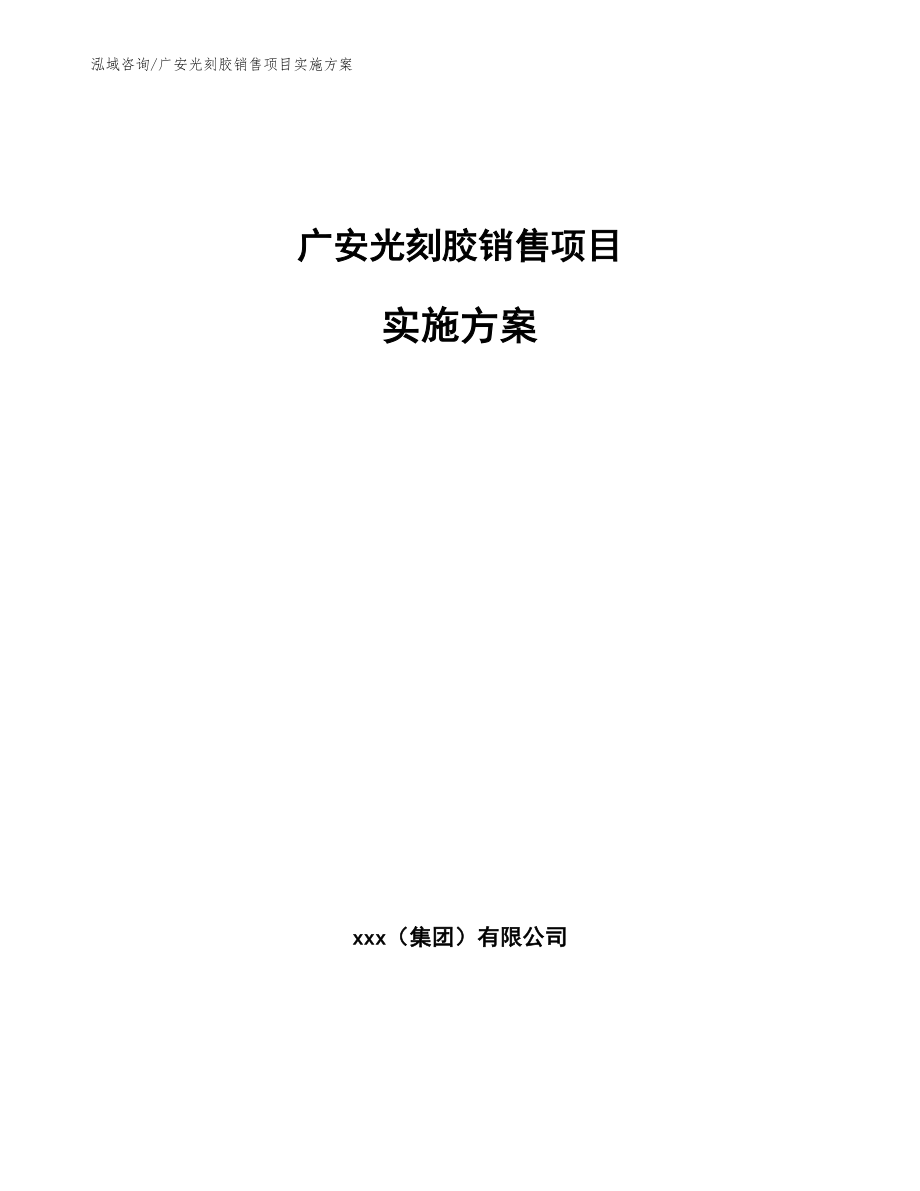 泓域咨询/广安光刻胶销售项目实施方案

广安光刻胶销售项目

实施方案

xxx（集团）有限公司